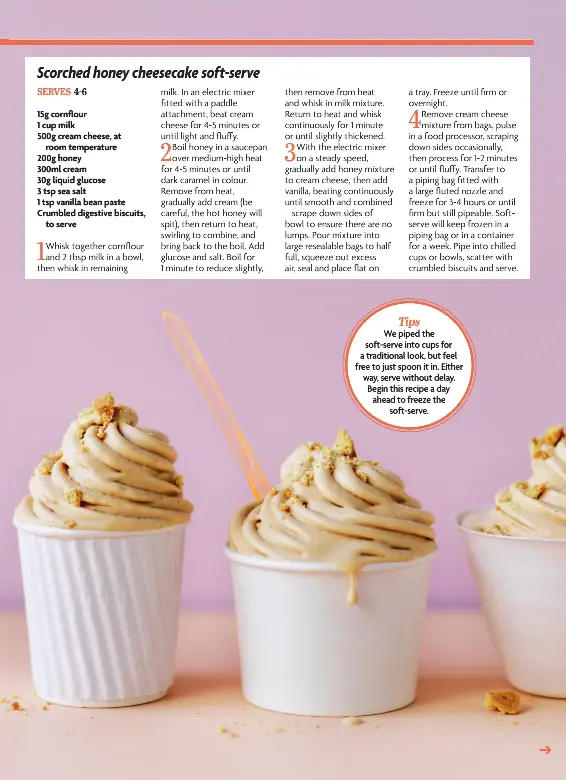 Scorched honey cheesecake soft-serve

SERVES 4-6

15g cornflour
1 cup milk
500g cream cheese, at room temperature
200g honey
300ml cream
30g liquid glucose
3 tsp sea salt
1 tsp vanilla bean paste
Crumbled digestive biscuits, to serve

1 Whisk together cornflour and 2 tbsp milk in a bowl, then whisk in remaining milk. In an electric mixer fitted with a paddle attachment, beat cream cheese for 4-5 minutes or until light and fluffy.

2 Boil honey in a saucepan over medium-high heat for 4-5 minutes or until dark caramel in colour. Remove from heat, gradually add cream (be careful, the hot honey will spit), then return to heat, swirling to combine, and bring back to the boil. Add glucose and salt. Boil for 1 minute to reduce slightly, then remove from heat and whisk in milk mixture. Return to heat and whisk continuously for 1 minute or until slightly thickened.

3 With the electric mixer on a steady speed, gradually add honey mixture to cream cheese, then add vanilla, beating continuously until smooth and combined – scrape down sides of bowl to ensure there are no lumps. Pour mixture into large resealable bags to half full, squeeze out excess air, seal and place flat on a tray. Freeze until firm or overnight.

4 Remove cream cheese mixture from bags, pulse in a food processor, scraping down sides occasionally, then process for 1-2 minutes or until fluffy. Transfer to a piping bag fitted with a large fluted nozzle and freeze for 3-4 hours or until firm but still pipeable. Soft-serve will keep frozen in a piping bag or in a container for a week. Pipe into chilled cups or bowls, scatter with crumbled biscuits and serve.

Tips
We piped the soft-serve into cups for a traditional look, but feel free to just spoon it in. Either way, serve without delay. Begin this recipe a day ahead to freeze the soft-serve.

→